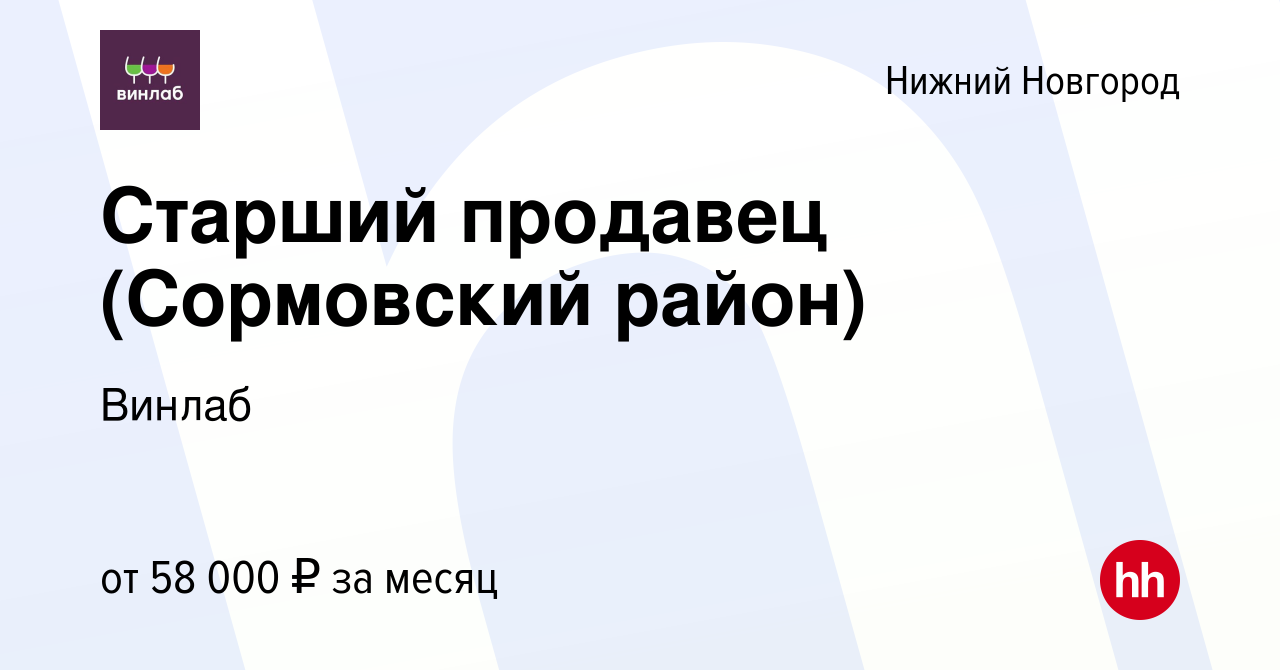 винлаб

Нижний Новгород

Старший продавец (Сормовский район)

Винлаб

от 58 000 ₽ за месяц

hh